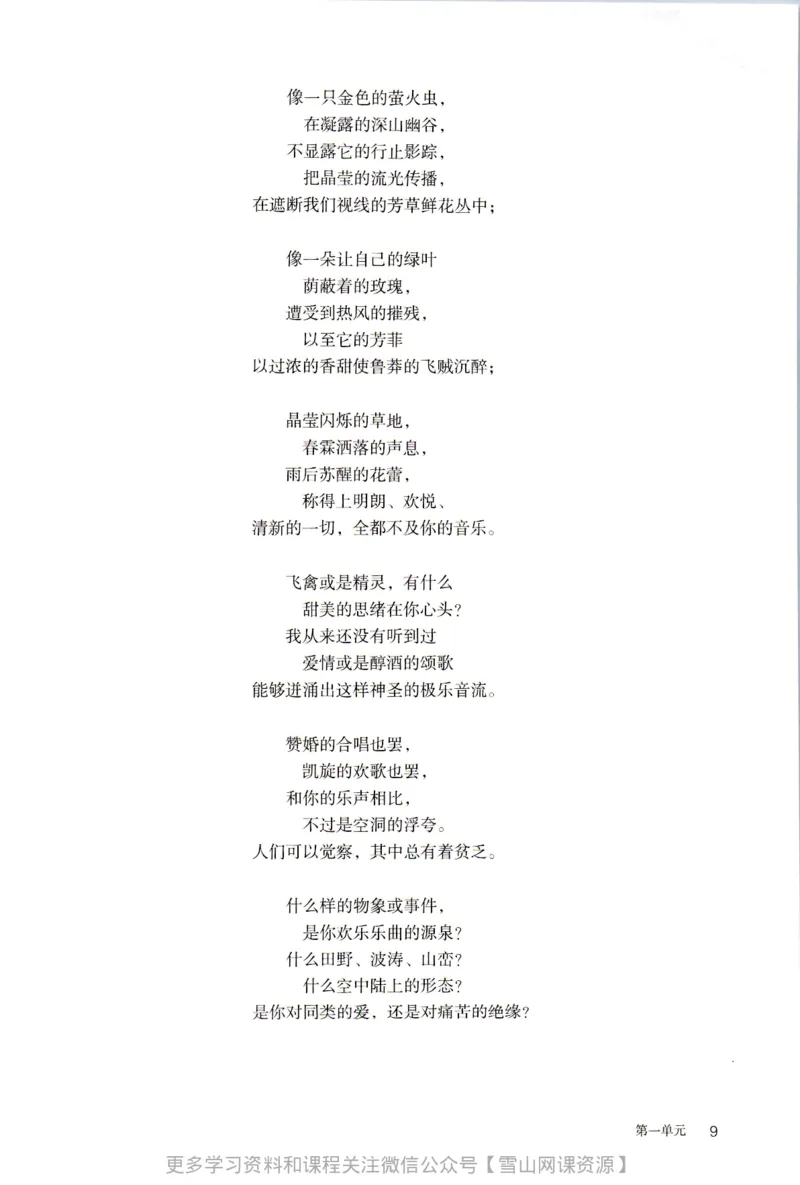 像一只金色的萤火虫，
在凝露的深山幽谷，
不显露它的行止影踪，
把晶莹的流光传播，
在遮断我们视线的芳草鲜花丛中；

像一朵让自己的绿叶
荫蔽着的玫瑰，
遭受到热风的摧残，
以至它的芳菲
以过浓的香甜使鲁莽的飞贼沉醉；

晶莹闪烁的草地，
春霖洒落的声息，
雨后苏醒的花蕾，
称得上明朗、欢悦、
清新的一切，全都不及你的音乐。

飞禽或是精灵，有什么
甜美的思绪在你心头？
我从来还没有听到过
爱情或是醇酒的颂歌
能够迸涌出这样神圣的极乐音流。

赞婚的合唱也罢，
凯旋的欢歌也罢，
和你的乐声相比，
不过是空洞的浮夸。
人们可以觉察，其中总有着贫乏。

什么样的物象或事件，
是你欢乐乐曲的源泉？
什么田野、波涛、山峦？
什么空中陆上的形态？
是你对同类的爱，还是对痛苦的绝缘？

第一单元 9

更多学习资料和课程关注微信公众号【雪山网课资源】